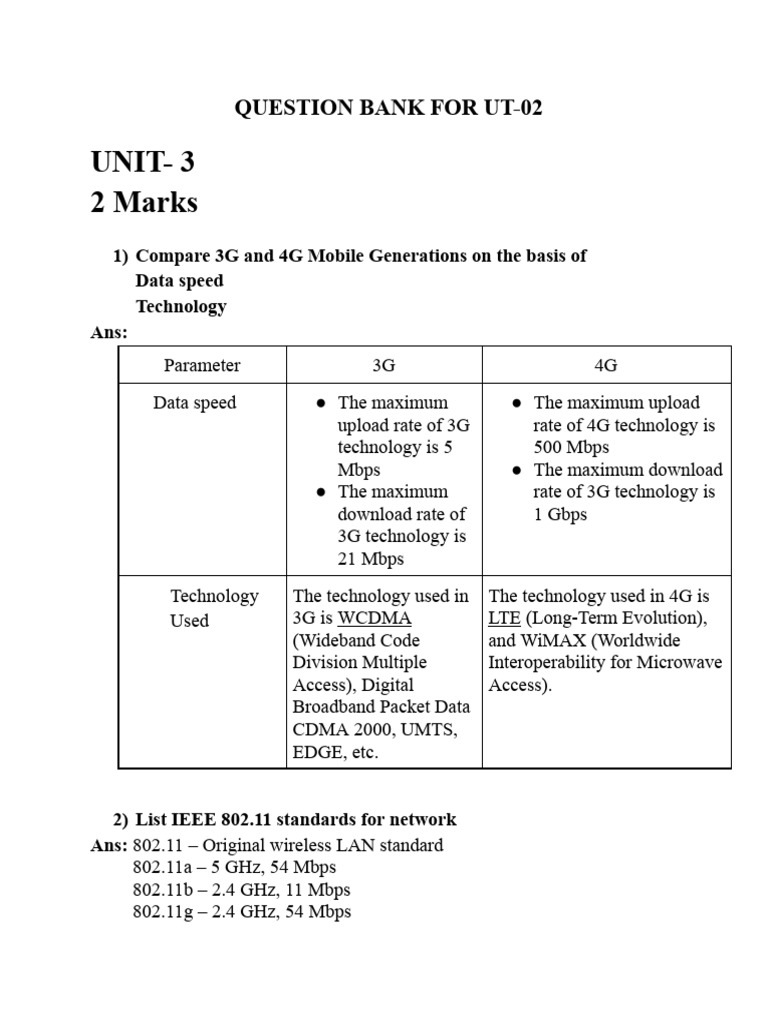 QUESTION BANK FOR UT-02

UNIT- 3
2 Marks

1) Compare 3G and 4G Mobile Generations on the basis of
Data speed
Technology

Ans:

| Parameter | 3G | 4G |
|---|---|---|
| Data speed | • The maximum upload rate of 3G technology is 5 Mbps • The maximum download rate of 3G technology is 21 Mbps | • The maximum upload rate of 4G technology is 500 Mbps • The maximum download rate of 3G technology is 1 Gbps |
| Technology Used | The technology used in 3G is WCDMA (Wideband Code Division Multiple Access), Digital Broadband Packet Data CDMA 2000, UMTS, EDGE, etc. | The technology used in 4G is LTE (Long-Term Evolution), and WiMAX (Worldwide Interoperability for Microwave Access). |

2) List IEEE 802.11 standards for network

Ans: 802.11 – Original wireless LAN standard
802.11a – 5 GHz, 54 Mbps
802.11b – 2.4 GHz, 11 Mbps
802.11g – 2.4 GHz, 54 Mbps